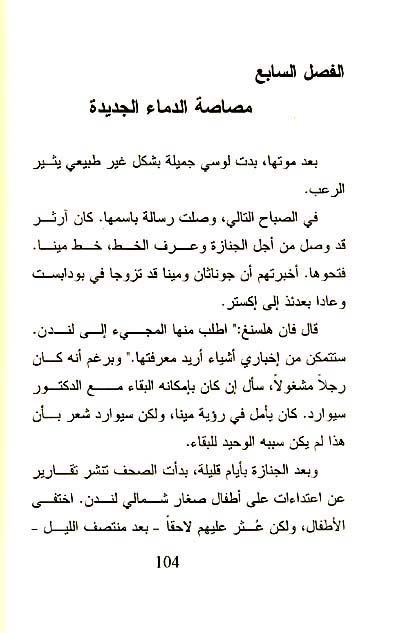 الفصل السابع

مصاصة الدماء الجديدة

بعد موتها، بدت لوسي جميلة بشكل غير طبيعي يثير الرعب.

في الصباح التالي، وصلت رسالة باسمها. كان آرثر قد وصل من أجل الجنازة وعرف الخط، خط مينا. فتحوها. أخبرتهم أن جوناثان ومينا قد تزوجا في بودابست وعادا بعدئذ إلى إكستر.

قال فان هلسنغ:" اطلب منها المجيء إلى لندن. ستتمكن من إخباري أشياء أريد معرفتها." وبرغم أنه كان رجلاً مشغولاً، سأل إن كان بإمكانه البقاء مع الدكتور سيوارد. كان يأمل في رؤية مينا، ولكن سيوارد شعر بأن هذا لم يكن سببه الوحيد للبقاء.

وبعد الجنازة بأيام قليلة، بدأت الصحف تنشر تقارير عن اعتداءات على أطفال صغار شمالي لندن. اختفى الأطفال، ولكن عُثر عليهم لاحقاً - بعد منتصف الليل -

104